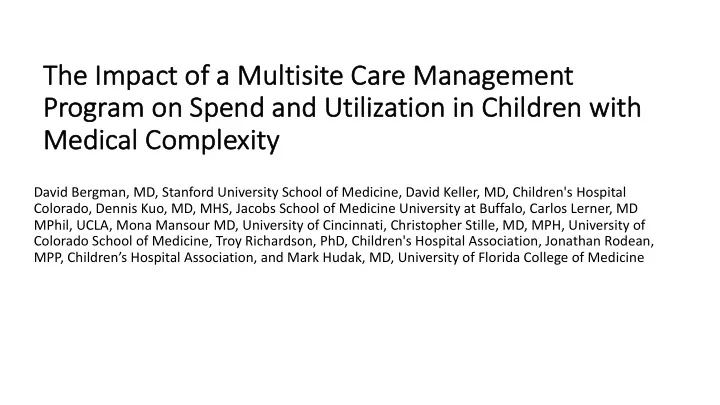 The Impact of a Multisite Care Management Program on Spend and Utilization in Children with Medical Complexity

David Bergman, MD, Stanford University School of Medicine, David Keller, MD, Children's Hospital Colorado, Dennis Kuo, MD, MHS, Jacobs School of Medicine University at Buffalo, Carlos Lerner, MD MPhil, UCLA, Mona Mansour MD, University of Cincinnati, Christopher Stille, MD, MPH, University of Colorado School of Medicine, Troy Richardson, PhD, Children's Hospital Association, Jonathan Rodean, MPP, Children's Hospital Association, and Mark Hudak, MD, University of Florida College of Medicine